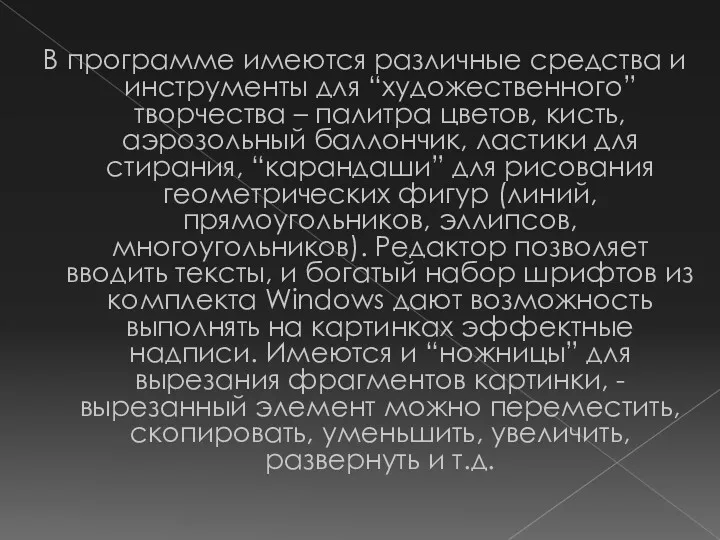 В программе имеются различные средства и инструменты для “художественного” творчества – палитра цветов, кисть, аэрозольный баллончик, ластики для стирания, “карандаши” для рисования геометрических фигур (линий, прямоугольников, эллипсов, многоугольников). Редактор позволяет вводить тексты, и богатый набор шрифтов из комплекта Windows дают возможность выполнять на картинках эффектные надписи. Имеются и “ножницы” для вырезания фрагментов картинки, - вырезанный элемент можно переместить, скопировать, уменьшить, увеличить, развернуть и т.д.